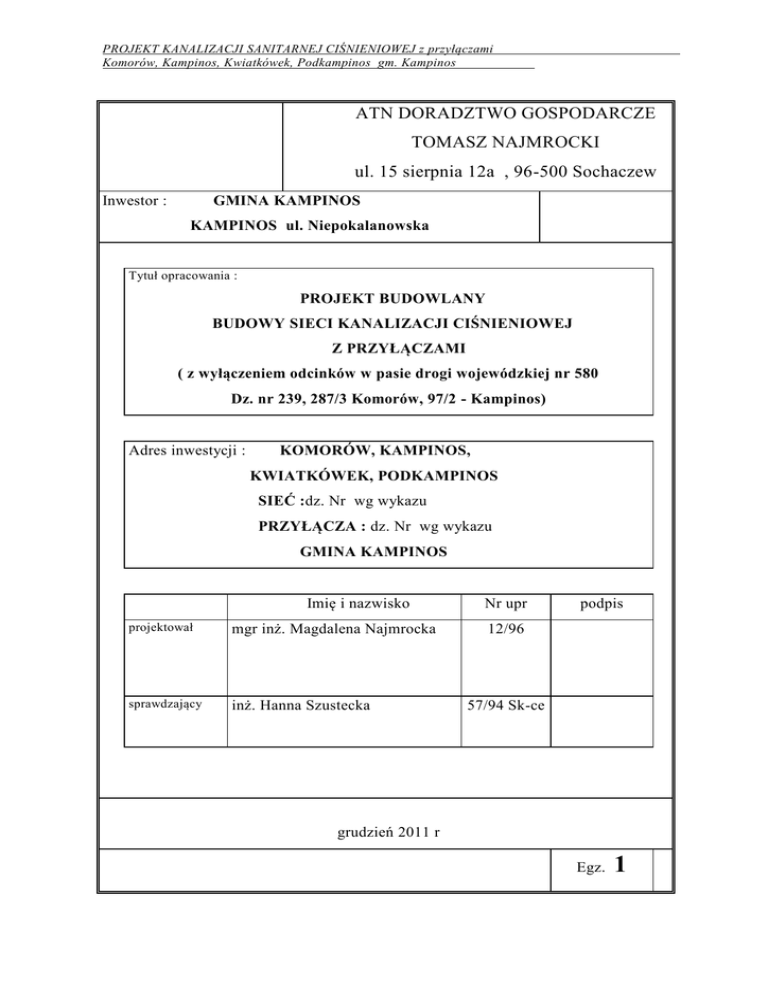 PROJEKT KANALIZACJI SANITARNEJ CIŚNIENIOWEJ z przyłączami
Komorów, Kampinos, Kwiatkówek, Podkampinos gm. Kampinos

ATN DORADZTWO GOSPODARCZE
TOMASZ NAJMROCKI
ul. 15 sierpnia 12a , 96-500 Sochaczew

Inwestor : GMINA KAMPINOS
KAMPINOS ul. Niepokalanowska

Tytuł opracowania :
PROJEKT BUDOWLANY
BUDOWY SIECI KANALIZACJI CIŚNIENIOWEJ
Z PRZYŁĄCZAMI
( z wyłączeniem odcinków w pasie drogi wojewódzkiej nr 580
Dz. nr 239, 287/3 Komorów, 97/2 - Kampinos)

Adres inwestycji : KOMORÓW, KAMPINOS,
KWIATKÓWEK, PODKAMPINOS
SIEĆ :dz. Nr wg wykazu
PRZYŁĄCZA : dz. Nr wg wykazu
GMINA KAMPINOS

| | Imię i nazwisko | Nr upr | podpis |
|---|---|---|---|
| projektował | mgr inż. Magdalena Najmrocka | 12/96 | |
| sprawdzający | inż. Hanna Szustecka | 57/94 Sk-ce | |

grudzień 2011 r

Egz. 1